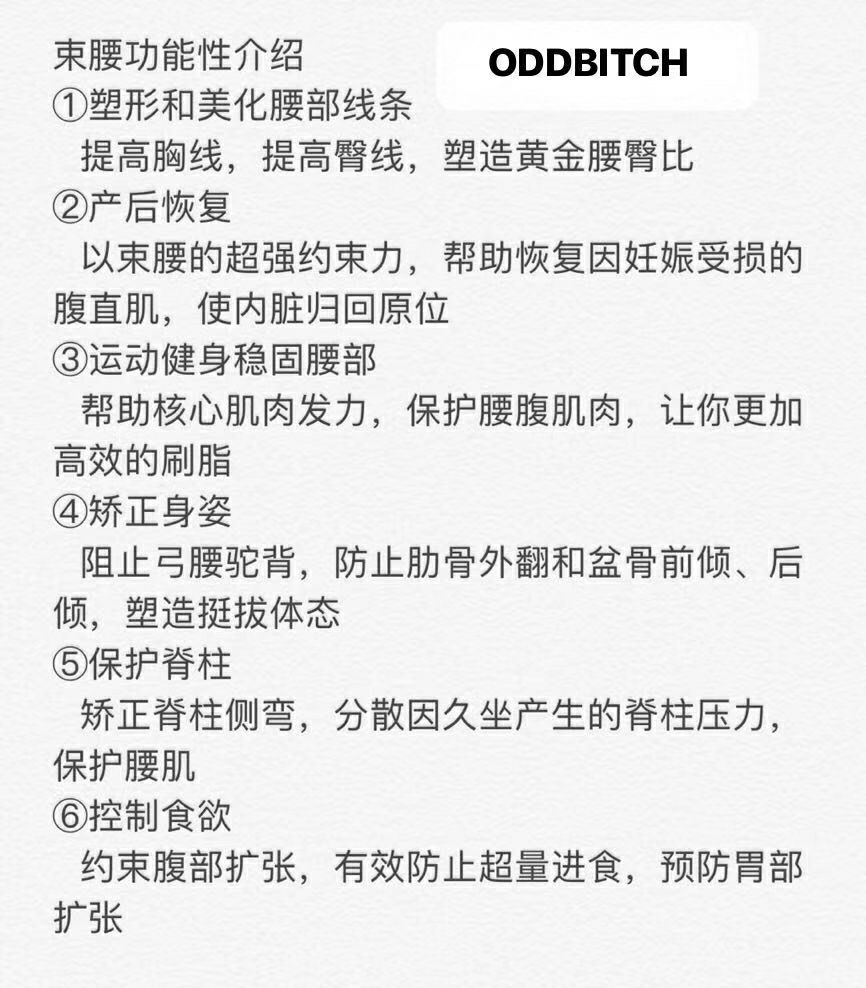 束腰功能性介绍

ODDBITCH

①塑形和美化腰部线条
提高胸线，提高臀线，塑造黄金腰臀比
②产后恢复
以束腰的超强约束力，帮助恢复因妊娠受损的腹直肌，使内脏归回原位
③运动健身稳固腰部
帮助核心肌肉发力，保护腰腹肌肉，让你更加高效的刷脂
④矫正身姿
阻止弓腰驼背，防止肋骨外翻和盆骨前倾、后倾，塑造挺拔体态
⑤保护脊柱
矫正脊柱侧弯，分散因久坐产生的脊柱压力，保护腰肌
⑥控制食欲
约束腹部扩张，有效防止超量进食，预防胃部扩张